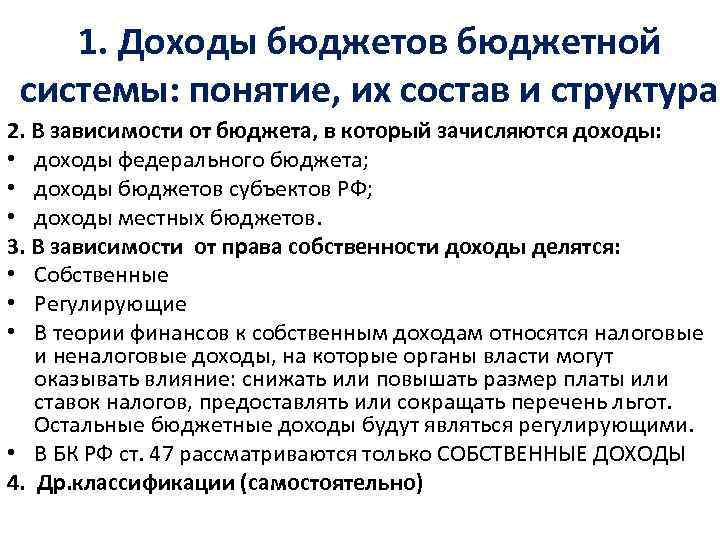 1. Доходы бюджетов бюджетной системы: понятие, их состав и структура

2. В зависимости от бюджета, в который зачисляются доходы:
• доходы федерального бюджета;
• доходы бюджетов субъектов РФ;
• доходы местных бюджетов.

3. В зависимости от права собственности доходы делятся:
• Собственные
• Регулирующие
• В теории финансов к собственным доходам относятся налоговые и неналоговые доходы, на которые органы власти могут оказывать влияние: снижать или повышать размер платы или ставок налогов, предоставлять или сокращать перечень льгот. Остальные бюджетные доходы будут являться регулирующими.
• В БК РФ ст. 47 рассматриваются только СОБСТВЕННЫЕ ДОХОДЫ

4. Др.классификации (самостоятельно)